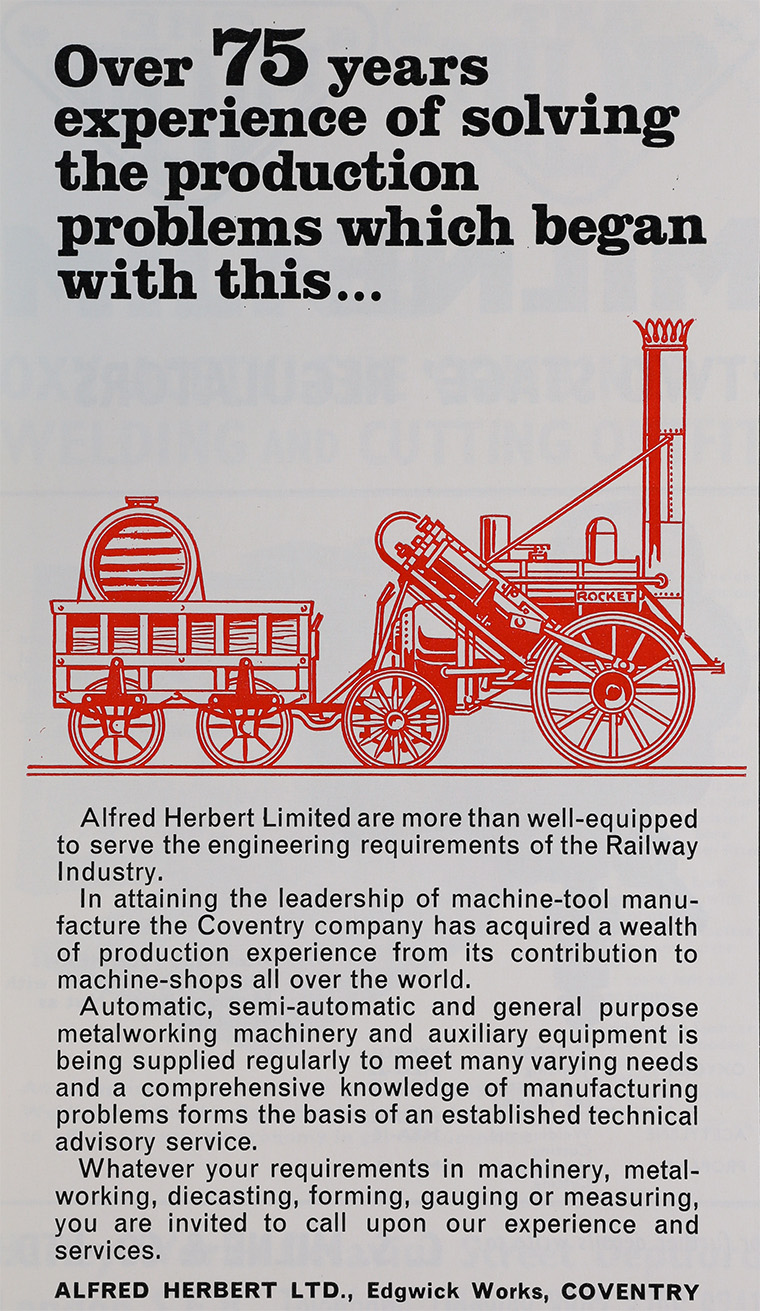 Over 75 years experience of solving the production problems which began with this...

ROCKET

Alfred Herbert Limited are more than well-equipped to serve the engineering requirements of the Railway Industry.

In attaining the leadership of machine-tool manufacture the Coventry company has acquired a wealth of production experience from its contribution to machine-shops all over the world.

Automatic, semi-automatic and general purpose metalworking machinery and auxiliary equipment is being supplied regularly to meet many varying needs and a comprehensive knowledge of manufacturing problems forms the basis of an established technical advisory service.

Whatever your requirements in machinery, metalworking, diecasting, forming, gauging or measuring, you are invited to call upon our experience and services.

ALFRED HERBERT LTD., Edgwick Works, COVENTRY